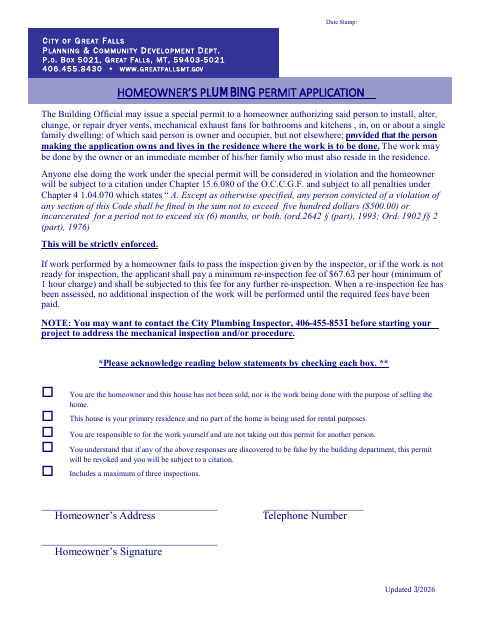 Date Stamp:

CITY OF GREAT FALLS
PLANNING & COMMUNITY DEVELOPMENT DEPT.
P.O. BOX 5021, GREAT FALLS, MT, 59403-5021
406.455.8430 • WWW.GREATFALLSMT.GOV

HOMEOWNER'S PLUMBING PERMIT APPLICATION

The Building Official may issue a special permit to a homeowner authorizing said person to install, alter, change, or repair dryer vents, mechanical exhaust fans for bathrooms and kitchens , in, on or about a single family dwelling: of which said person is owner and occupier, but not elsewhere; provided that the person making the application owns and lives in the residence where the work is to be done. The work may be done by the owner or an immediate member of his/her family who must also reside in the residence.

Anyone else doing the work under the special permit will be considered in violation and the homeowner will be subject to a citation under Chapter 15.6.080 of the O.C.C.G.F. and subject to all penalties under Chapter 4 1.04.070 which states " A. Except as otherwise specified, any person convicted of a violation of any section of this Code shall be fined in the sum not to exceed five hundred dollars ($500.00) or incarcerated for a period not to exceed six (6) months, or both. (ord.2642 § (part), 1993; Ord. 1902 f§ 2 (part), 1976)

This will be strictly enforced.

If work performed by a homeowner fails to pass the inspection given by the inspector, or if the work is not ready for inspection, the applicant shall pay a minimum re-inspection fee of $67.63 per hour (minimum of 1 hour charge) and shall be subjected to this fee for any further re-inspection. When a re-inspection fee has been assessed, no additional inspection of the work will be performed until the required fees have been paid.

NOTE: You may want to contact the City Plumbing Inspector, 406-455-8531 before starting your project to address the mechanical inspection and/or procedure.

*Please acknowledge reading below statements by checking each box. **

☐ You are the homeowner and this house has not been sold, nor is the work being done with the purpose of selling the home.
☐ This house is your primary residence and no part of the home is being used for rental purposes.
☐ You are responsible to for the work yourself and are not taking out this permit for another person.
☐ You understand that if any of the above responses are discovered to be false by the building department, this permit will be revoked and you will be subject to a citation.
☐ Includes a maximum of three inspections.

Homeowner's Address
Telephone Number

Homeowner's Signature

Updated 3/2026